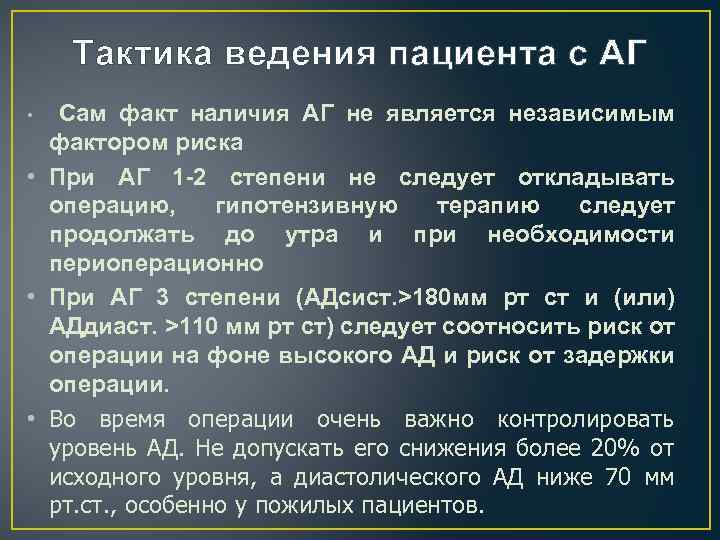 Тактика ведения пациента с АГ

• Сам факт наличия АГ не является независимым фактором риска

• При АГ 1-2 степени не следует откладывать операцию, гипотензивную терапию следует продолжать до утра и при необходимости периоперационно

• При АГ 3 степени (АДсист.>180мм рт ст и (или) АДдиаст. >110 мм рт ст) следует соотносить риск от операции на фоне высокого АД и риск от задержки операции.

• Во время операции очень важно контролировать уровень АД. Не допускать его снижения более 20% от исходного уровня, а диастолического АД ниже 70 мм рт.ст., особенно у пожилых пациентов.